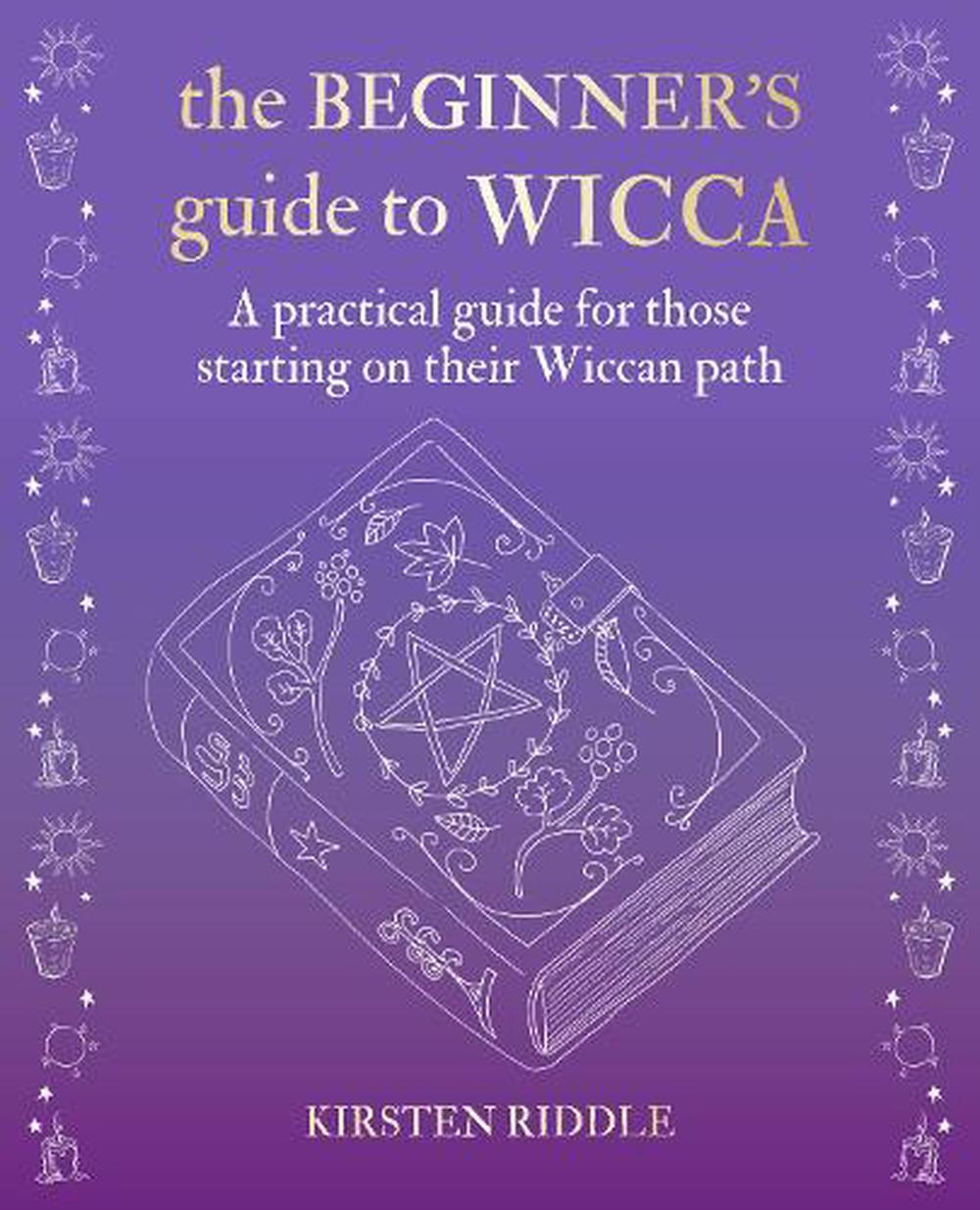 the BEGINNER'S guide to WICCA

A practical guide for those starting on their Wiccan path

KIRSTEN RIDDLE